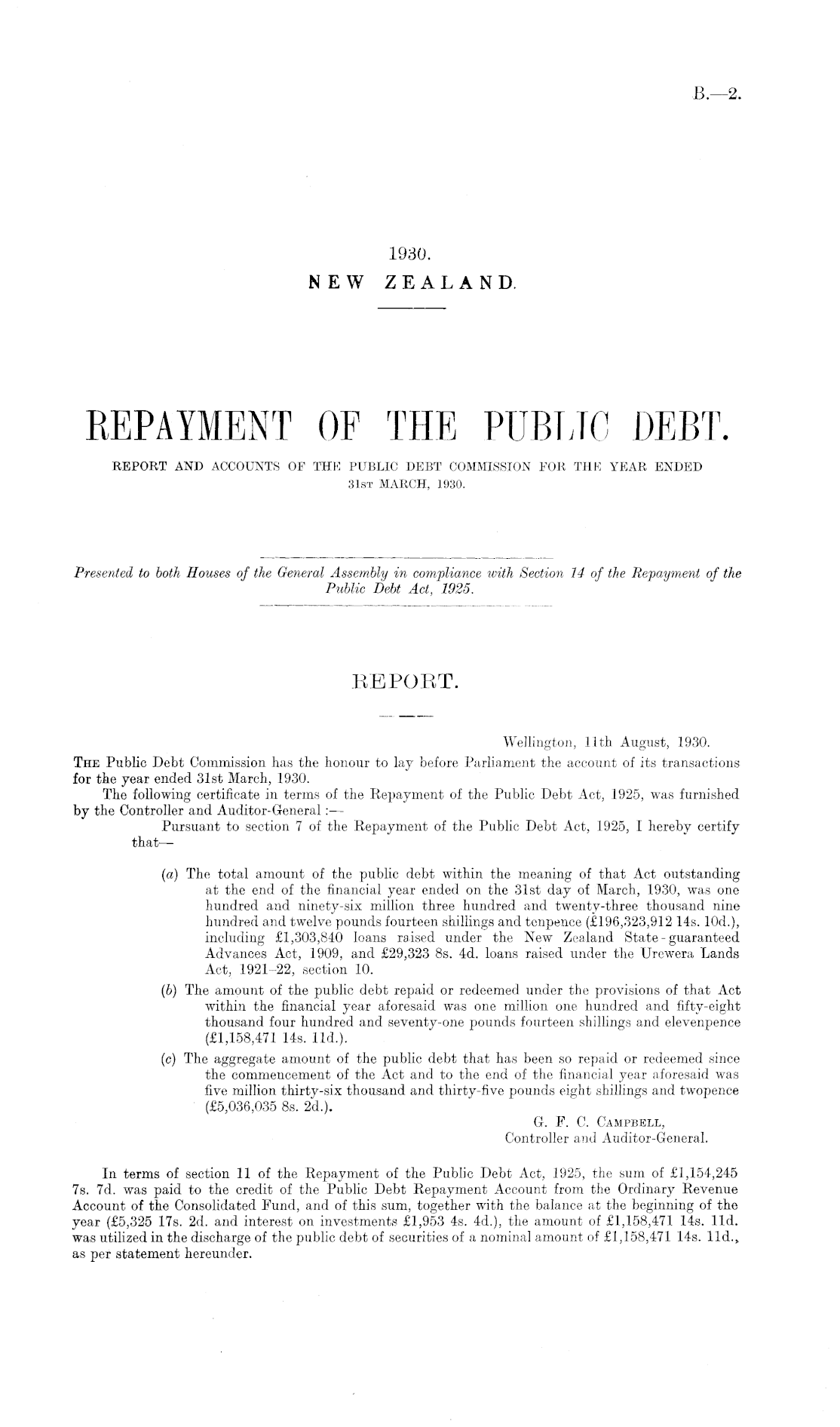 B.—2.

1930.
NEW ZEALAND.

REPAYMENT OF THE PUBLIC DEBT.
REPORT AND ACCOUNTS OF THE PUBLIC DEBT COMMISSION FOR THE YEAR ENDED 31ST MARCH, 1930.

Presented to both Houses of the General Assembly in compliance with Section 14 of the Repayment of the Public Debt Act, 1925.

REPORT.

Wellington, 11th August, 1930.

THE Public Debt Commission has the honour to lay before Parliament the account of its transactions for the year ended 31st March, 1930.

The following certificate in terms of the Repayment of the Public Debt Act, 1925, was furnished by the Controller and Auditor-General :—

Pursuant to section 7 of the Repayment of the Public Debt Act, 1925, I hereby certify that—

(a) The total amount of the public debt within the meaning of that Act outstanding at the end of the financial year ended on the 31st day of March, 1930, was one hundred and ninety-six million three hundred and twenty-three thousand nine hundred and twelve pounds fourteen shillings and tenpence (£196,323,912 14s. 10d.), including £1,303,840 loans raised under the New Zealand State-guaranteed Advances Act, 1909, and £29,323 8s. 4d. loans raised under the Urewera Lands Act, 1921–22, section 10.

(b) The amount of the public debt repaid or redeemed under the provisions of that Act within the financial year aforesaid was one million one hundred and fifty-eight thousand four hundred and seventy-one pounds fourteen shillings and elevenpence (£1,158,471 14s. 11d.).

(c) The aggregate amount of the public debt that has been so repaid or redeemed since the commencement of the Act and to the end of the financial year aforesaid was five million thirty-six thousand and thirty-five pounds eight shillings and twopence (£5,036,035 8s. 2d.).

G. F. C. CAMPBELL,
Controller and Auditor-General.

In terms of section 11 of the Repayment of the Public Debt Act, 1925, the sum of £1,154,245 7s. 7d. was paid to the credit of the Public Debt Repayment Account from the Ordinary Revenue Account of the Consolidated Fund, and of this sum, together with the balance at the beginning of the year (£5,325 17s. 2d. and interest on investments £1,953 4s. 4d.), the amount of £1,158,471 14s. 11d. was utilized in the discharge of the public debt of securities of a nominal amount of £1,158,471 14s. 11d., as per statement hereunder.